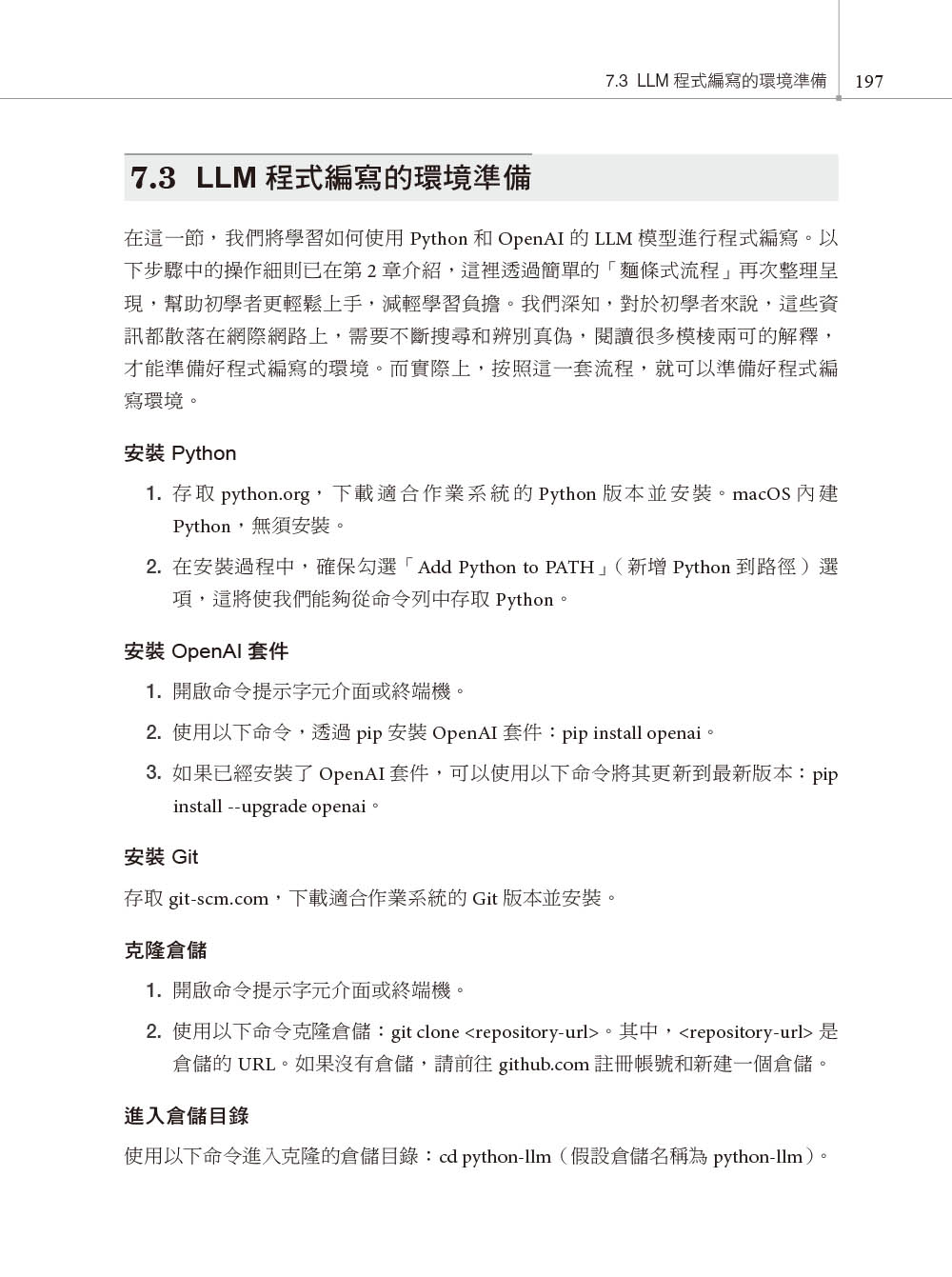 7.3 LLM 程式編寫的環境準備 197

7.3 LLM 程式編寫的環境準備

在這一節，我們將學習如何使用 Python 和 OpenAI 的 LLM 模型進行程式編寫。以下步驟中的操作細則已在第 2 章介紹，這裡透過簡單的「麵條式流程」再次整理呈現，幫助初學者更輕鬆上手，減輕學習負擔。我們深知，對於初學者來說，這些資訊都散落在網際網路上，需要不斷搜尋和辨別真偽，閱讀很多模棱兩可的解釋，才能準備好程式編寫的環境。而實際上，按照這一套流程，就可以準備好程式編寫環境。

安裝 Python

1. 存取 python.org，下載適合作業系統的 Python 版本並安裝。macOS 內建 Python，無須安裝。

2. 在安裝過程中，確保勾選「Add Python to PATH」(新增 Python 到路徑）選項，這將使我們能夠從命令列中存取 Python。

安裝 OpenAI 套件

1. 開啟命令提示字元介面或終端機。

2. 使用以下命令，透過 pip 安裝 OpenAI 套件：pip install openai。

3. 如果已經安裝了 OpenAI 套件，可以使用以下命令將其更新到最新版本：pip install --upgrade openai。

安裝 Git

存取 git-scm.com，下載適合作業系統的 Git 版本並安裝。

克隆倉儲

1. 開啟命令提示字元介面或終端機。

2. 使用以下命令克隆倉儲：git clone <repository-url>。其中，<repository-url> 是倉儲的 URL。如果沒有倉儲，請前往 github.com 註冊帳號和新建一個倉儲。

進入倉儲目錄

使用以下命令進入克隆的倉儲目錄：cd python-llm（假設倉儲名稱為 python-llm）。